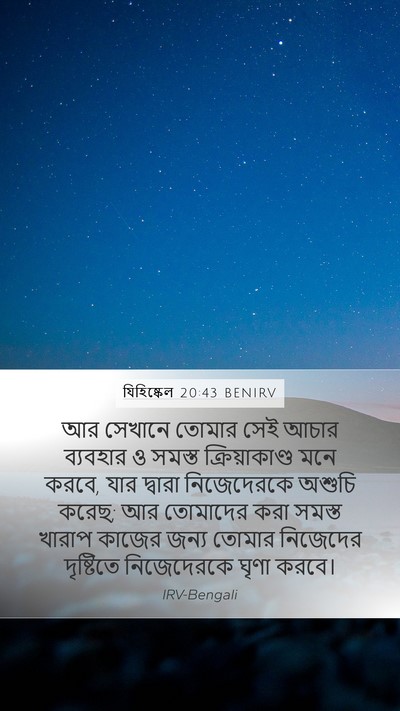 যিহিষ্কেল 20:43 BENIRV

আর সেখানে তোমার সেই আচার ব্যবহার ও সমস্ত ক্রিয়াকাণ্ড মনে করবে, যার দ্বারা নিজেদেরকে অশুচি করেছ; আর তোমাদের করা সমস্ত খারাপ কাজের জন্য তোমার নিজেদের দৃষ্টিতে নিজেদেরকে ঘৃণা করবে।

IRV-Bengali